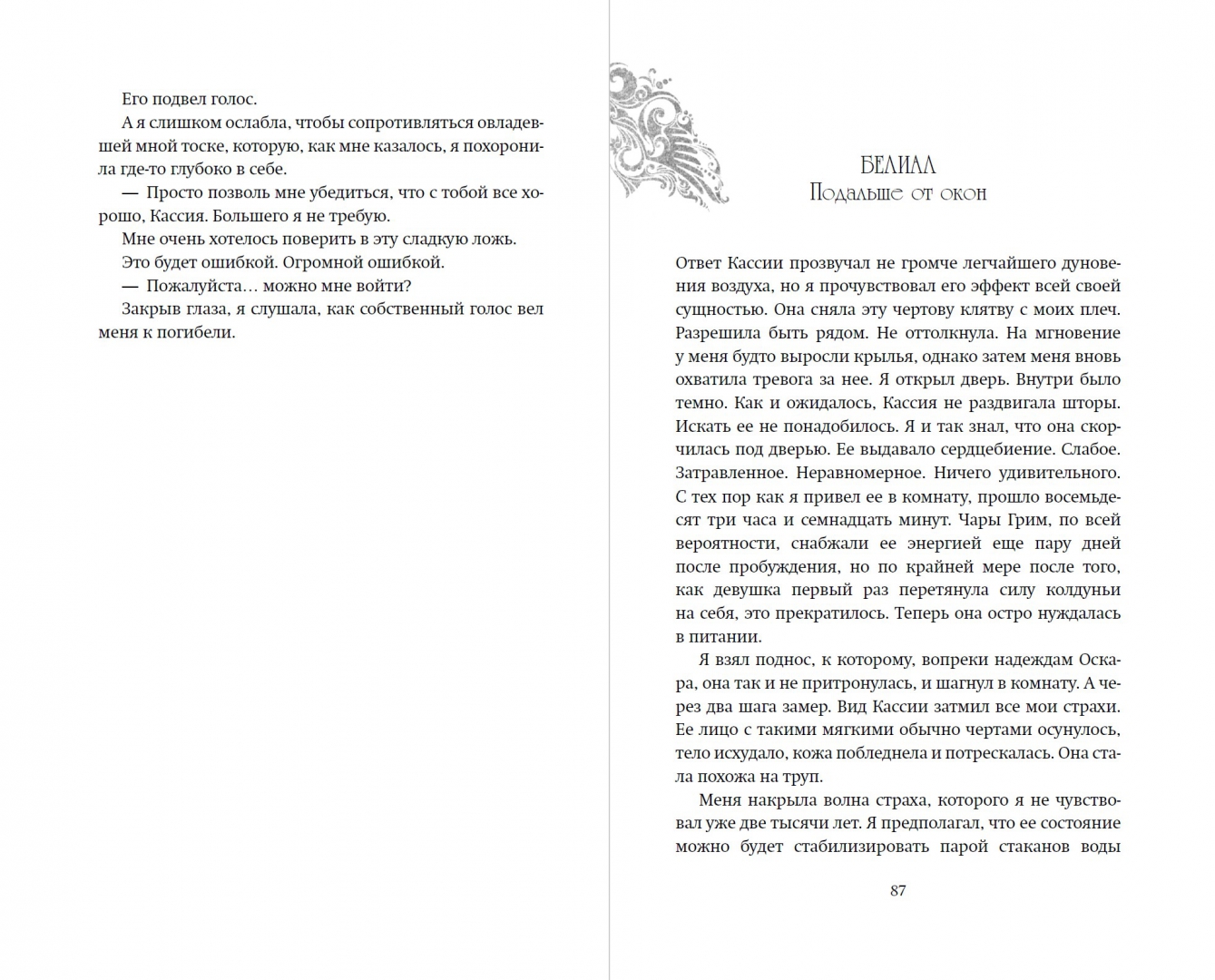 Его подвел голос.

А я слишком ослабла, чтобы сопротивляться овладевшей мной тоске, которую, как мне казалось, я похоронила где-то глубоко в себе.

— Просто позволь мне убедиться, что с тобой все хорошо, Кассия. Большего я не требую.

Мне очень хотелось поверить в эту сладкую ложь.

Это будет ошибкой. Огромной ошибкой.

— Пожалуйста… можно мне войти?

Закрыв глаза, я слушала, как собственный голос вел меня к погибели.

БЕЛИАЛ
Подальше от окон

Ответ Кассии прозвучал не громче легчайшего дуновения воздуха, но я прочувствовал его эффект всей своей сущностью. Она сняла эту чертову клятву с моих плеч. Разрешила быть рядом. Не оттолкнула. На мгновение у меня будто выросли крылья, однако затем меня вновь охватила тревога за нее. Я открыл дверь. Внутри было темно. Как и ожидалось, Кассия не раздвигала шторы. Искать ее не понадобилось. Я и так знал, что она скорчилась под дверью. Ее выдавало сердцебиение. Слабое. Затравленное. Неравномерное. Ничего удивительного. С тех пор как я привел ее в комнату, прошло восемьдесят три часа и семнадцать минут. Чары Грим, по всей вероятности, снабжали ее энергией еще пару дней после пробуждения, но по крайней мере после того, как девушка первый раз перетянула силу колдуньи на себя, это прекратилось. Теперь она остро нуждалась в питании.

Я взял поднос, к которому, вопреки надеждам Оскара, она так и не притронулась, и шагнул в комнату. А через два шага замер. Вид Кассии затмил все мои страхи. Ее лицо с такими мягкими обычно чертами осунулось, тело исхудало, кожа побледнела и потрескалась. Она стала похожа на труп.

Меня накрыла волна страха, которого я не чувствовал уже две тысячи лет. Я предполагал, что ее состояние можно будет стабилизировать парой стаканов воды

87